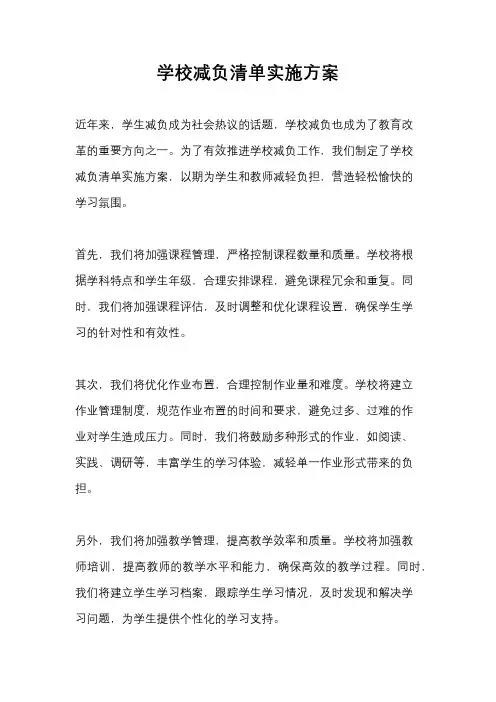 学校减负清单实施方案

近年来，学生减负成为社会热议的话题，学校减负也成为了教育改革的重要方向之一。为了有效推进学校减负工作，我们制定了学校减负清单实施方案，以期为学生和教师减轻负担，营造轻松愉快的学习氛围。

首先，我们将加强课程管理，严格控制课程数量和质量。学校将根据学科特点和学生年级，合理安排课程，避免课程冗余和重复。同时，我们将加强课程评估，及时调整和优化课程设置，确保学生学习的针对性和有效性。

其次，我们将优化作业布置，合理控制作业量和难度。学校将建立作业管理制度，规范作业布置的时间和要求，避免过多、过难的作业对学生造成压力。同时，我们将鼓励多种形式的作业，如阅读、实践、调研等，丰富学生的学习体验，减轻单一作业形式带来的负担。

另外，我们将加强教学管理，提高教学效率和质量。学校将加强教师培训，提高教师的教学水平和能力，确保高效的教学过程。同时，我们将建立学生学习档案，跟踪学生学习情况，及时发现和解决学习问题，为学生提供个性化的学习支持。